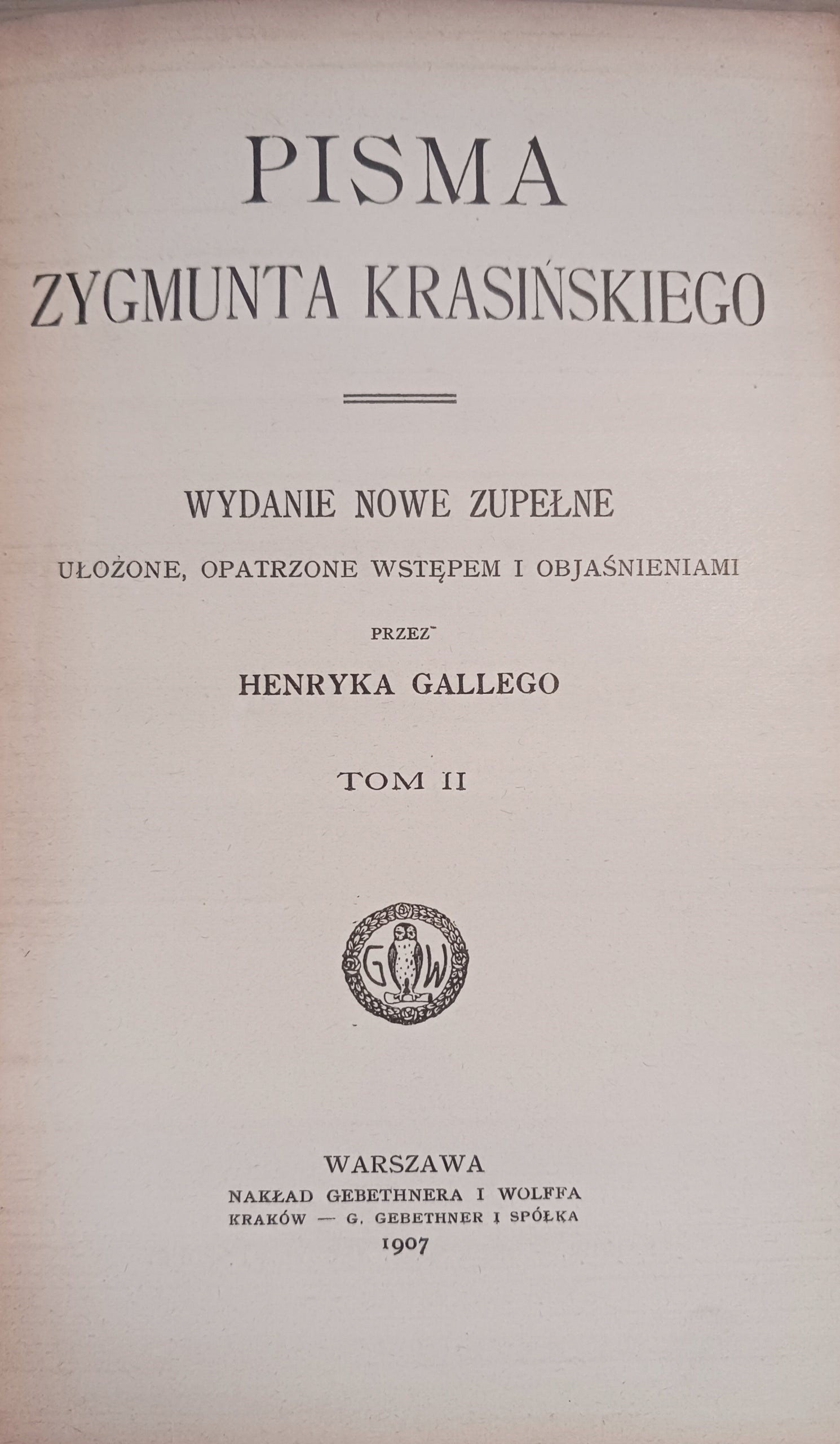 PISMA
ZYGMUNTA KRASIŃSKIEGO

WYDANIE NOWE ZUPEŁNE
UŁOŻONE, OPATRZONE WSTĘPEM I OBJAŚNIENIAMI
PRZEZ
HENRYKA GALLEGO

TOM II

G W

WARSZAWA
NAKŁAD GEBETHNERA I WOLFFA
KRAKÓW — G. GEBETHNER I SPÓŁKA
1907